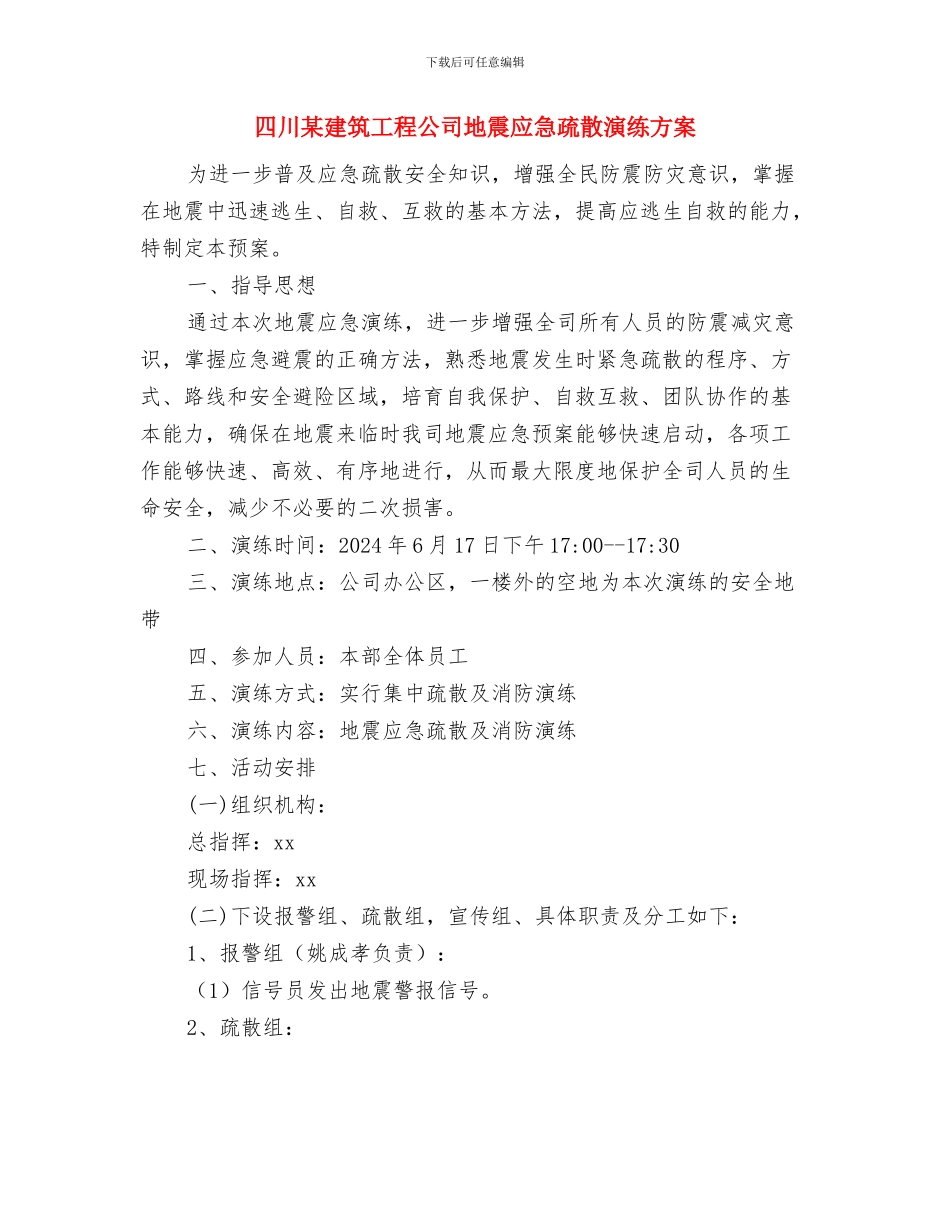 下载后可任意编辑

四川某建筑工程公司地震应急疏散演练方案

为进一步普及应急疏散安全知识，增强全民防震防灾意识，掌握在地震中迅速逃生、自救、互救的基本方法，提高应逃生自救的能力，特制定本预案。

一、指导思想

通过本次地震应急演练，进一步增强全司所有人员的防震减灾意识，掌握应急避震的正确方法，熟悉地震发生时紧急疏散的程序、方式、路线和安全避险区域，培育自我保护、自救互救、团队协作的基本能力，确保在地震来临时我司地震应急预案能够快速启动，各项工作能够快速、高效、有序地进行，从而最大限度地保护全司人员的生命安全，减少不必要的二次损害。

二、演练时间：2024 年 6 月 17 日下午 17:00--17:30

三、演练地点：公司办公区，一楼外的空地为本次演练的安全地带

四、参加人员：本部全体员工

五、演练方式：实行集中疏散及消防演练

六、演练内容：地震应急疏散及消防演练

七、活动安排

(一)组织机构：

总指挥：xx

现场指挥：xx

(二)下设报警组、疏散组，宣传组、具体职责及分工如下：

1、报警组（姚成孝负责）：

（1）信号员发出地震警报信号。

2、疏散组：